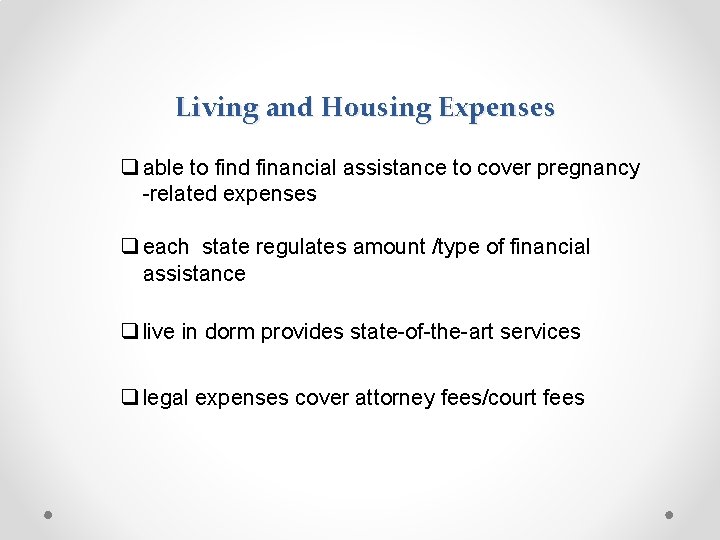 Living and Housing Expenses

❑ able to find financial assistance to cover pregnancy -related expenses

❑ each state regulates amount /type of financial assistance

❑ live in dorm provides state-of-the-art services

❑ legal expenses cover attorney fees/court fees